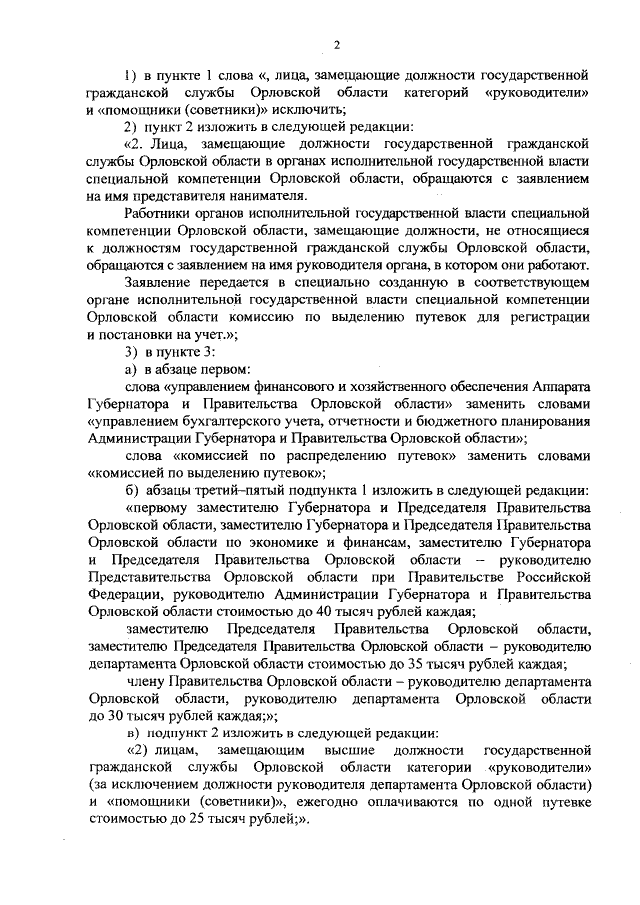 2

1) в пункте 1 слова «, лица, замещающие должности государственной гражданской службы Орловской области категорий «руководители» и «помощники (советники)» исключить;

2) пункт 2 изложить в следующей редакции:

«2. Лица, замещающие должности государственной гражданской службы Орловской области в органах исполнительной государственной власти специальной компетенции Орловской области, обращаются с заявлением на имя представителя нанимателя.

Работники органов исполнительной государственной власти специальной компетенции Орловской области, замещающие должности, не относящиеся к должностям государственной гражданской службы Орловской области, обращаются с заявлением на имя руководителя органа, в котором они работают.

Заявление передается в специально созданную в соответствующем органе исполнительной государственной власти специальной компетенции Орловской области комиссию по выделению путевок для регистрации и постановки на учет.»;

3) в пункте 3:

а) в абзаце первом:

слова «управлением финансового и хозяйственного обеспечения Аппарата Губернатора и Правительства Орловской области» заменить словами «управлением бухгалтерского учета, отчетности и бюджетного планирования Администрации Губернатора и Правительства Орловской области»;

слова «комиссией по распределению путевок» заменить словами «комиссией по выделению путевок»;

б) абзацы третий–пятый подпункта 1 изложить в следующей редакции:

«первому заместителю Губернатора и Председателя Правительства Орловской области, заместителю Губернатора и Председателя Правительства Орловской области по экономике и финансам, заместителю Губернатора и Председателя Правительства Орловской области – руководителю Представительства Орловской области при Правительстве Российской Федерации, руководителю Администрации Губернатора и Правительства Орловской области стоимостью до 40 тысяч рублей каждая;

заместителю Председателя Правительства Орловской области, заместителю Председателя Правительства Орловской области – руководителю департамента Орловской области стоимостью до 35 тысяч рублей каждая;

члену Правительства Орловской области – руководителю департамента Орловской области, руководителю департамента Орловской области до 30 тысяч рублей каждая;»;

в) подпункт 2 изложить в следующей редакции:

«2) лицам, замещающим высшие должности государственной гражданской службы Орловской области категории «руководители» (за исключением должности руководителя департамента Орловской области) и «помощники (советники)», ежегодно оплачиваются по одной путевке стоимостью до 25 тысяч рублей;».